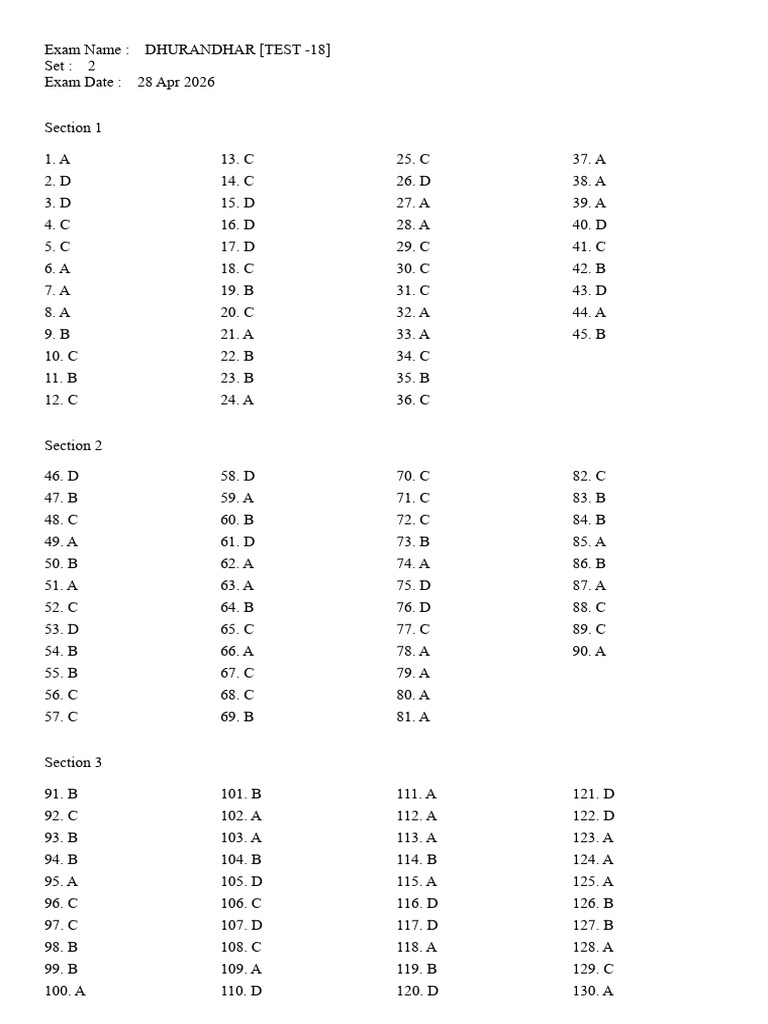 Exam Name : DHURANDHAR [TEST -18]
Set : 2
Exam Date : 28 Apr 2026

Section 1

1. A
2. D
3. D
4. C
5. C
6. A
7. A
8. A
9. B
10. C
11. B
12. C

13. C
14. C
15. D
16. D
17. D
18. C
19. B
20. C
21. A
22. B
23. B
24. A

25. C
26. D
27. A
28. A
29. C
30. C
31. C
32. A
33. A
34. C
35. B
36. C

37. A
38. A
39. A
40. D
41. C
42. B
43. D
44. A
45. B

Section 2

46. D
47. B
48. C
49. A
50. B
51. A
52. C
53. D
54. B
55. B
56. C
57. C

58. D
59. A
60. B
61. D
62. A
63. A
64. B
65. C
66. A
67. C
68. C
69. B

70. C
71. C
72. C
73. B
74. A
75. D
76. D
77. C
78. A
79. A
80. A
81. A

82. C
83. B
84. B
85. A
86. B
87. A
88. C
89. C
90. A

Section 3

91. B
92. C
93. B
94. B
95. A
96. C
97. C
98. B
99. B
100. A

101. B
102. A
103. A
104. B
105. D
106. C
107. D
108. C
109. A
110. D

111. A
112. A
113. A
114. B
115. A
116. D
117. D
118. A
119. B
120. D

121. D
122. D
123. A
124. A
125. A
126. B
127. B
128. A
129. C
130. A